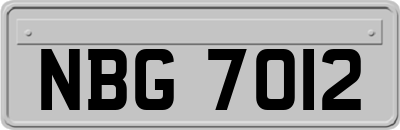 NBG 7012